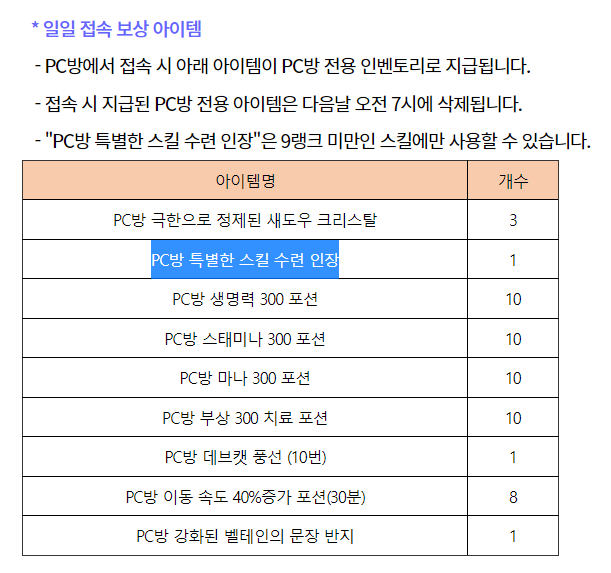 * 일일 접속 보상 아이템

- PC방에서 접속 시 아래 아이템이 PC방 전용 인벤토리로 지급됩니다.

- 접속 시 지급된 PC방 전용 아이템은 다음날 오전 7시에 삭제됩니다.

- "PC방 특별한 스킬 수련 인장"은 9랭크 미만인 스킬에만 사용할 수 있습니다.

| 아이템명 | 개수 |
|---|---|
| PC방 극한으로 정제된 새도우 크리스탈 | 3 |
| PC방 특별한 스킬 수련 인장 | 1 |
| PC방 생명력 300 포션 | 10 |
| PC방 스태미나 300 포션 | 10 |
| PC방 마나 300 포션 | 10 |
| PC방 부상 300 치료 포션 | 10 |
| PC방 데브캣 풍선 (10번) | 1 |
| PC방 이동 속도 40%증가 포션(30분) | 8 |
| PC방 강화된 벨테인의 문장 반지 | 1 |